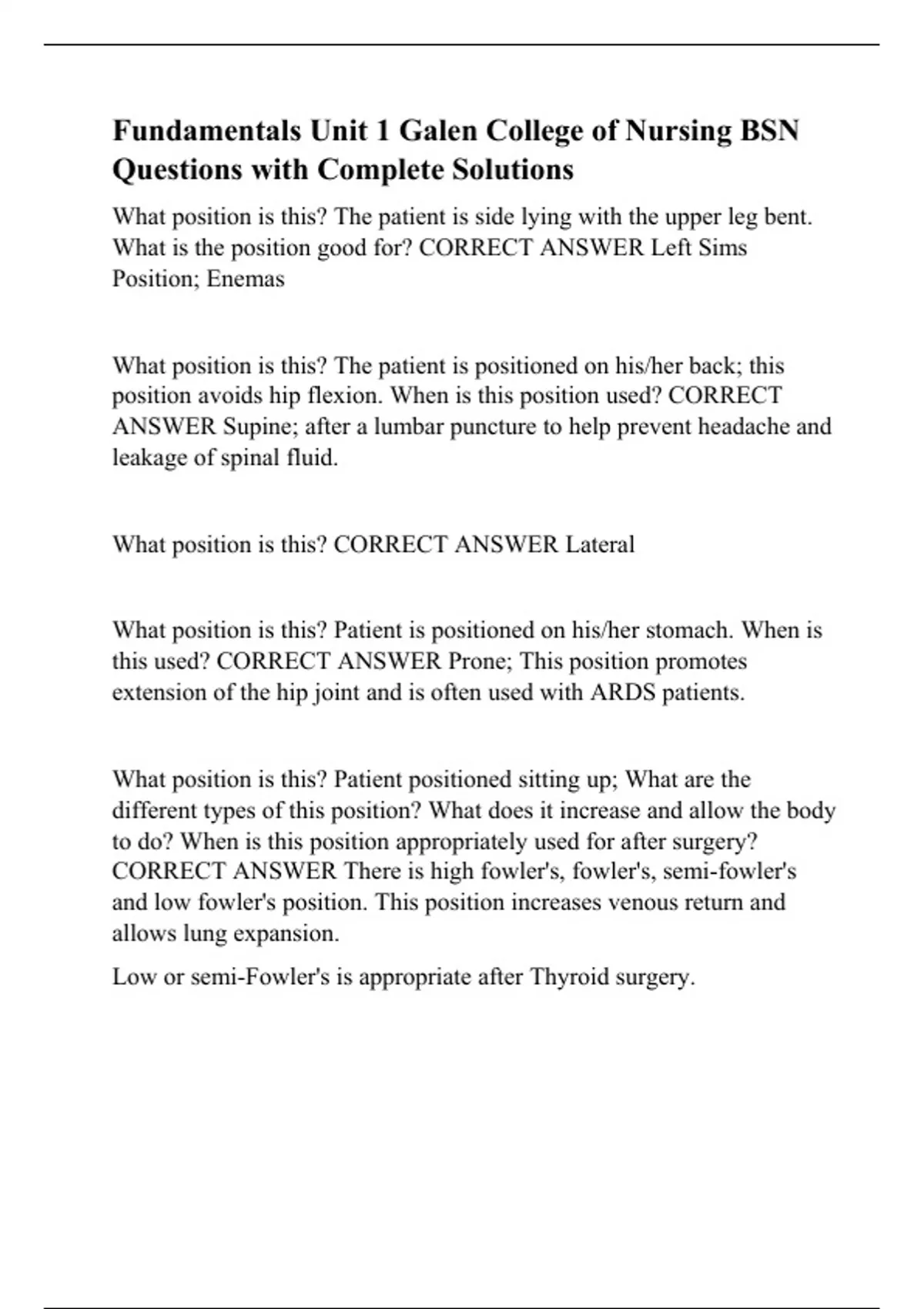 Fundamentals Unit 1 Galen College of Nursing BSN Questions with Complete Solutions

What position is this? The patient is side lying with the upper leg bent. What is the position good for? CORRECT ANSWER Left Sims Position; Enemas

What position is this? The patient is positioned on his/her back; this position avoids hip flexion. When is this position used? CORRECT ANSWER Supine; after a lumbar puncture to help prevent headache and leakage of spinal fluid.

What position is this? CORRECT ANSWER Lateral

What position is this? Patient is positioned on his/her stomach. When is this used? CORRECT ANSWER Prone; This position promotes extension of the hip joint and is often used with ARDS patients.

What position is this? Patient positioned sitting up; What are the different types of this position? What does it increase and allow the body to do? When is this position appropriately used for after surgery? CORRECT ANSWER There is high fowler's, fowler's, semi-fowler's and low fowler's position. This position increases venous return and allows lung expansion.

Low or semi-Fowler's is appropriate after Thyroid surgery.